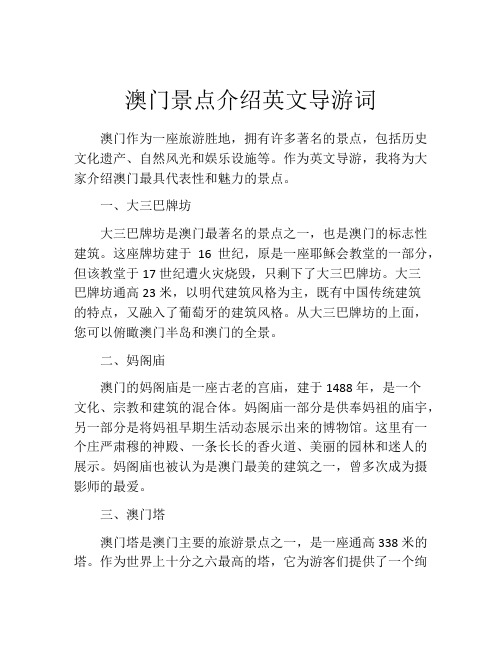 澳门景点介绍英文导游词

澳门作为一座旅游胜地，拥有许多著名的景点，包括历史文化遗产、自然风光和娱乐设施等。作为英文导游，我将为大家介绍澳门最具代表性和魅力的景点。

一、大三巴牌坊

大三巴牌坊是澳门最著名的景点之一，也是澳门的标志性建筑。这座牌坊建于 16 世纪，原是一座耶稣会教堂的一部分，但该教堂于 17 世纪遭火灾烧毁，只剩下了大三巴牌坊。大三巴牌坊通高 23 米，以明代建筑风格为主，既有中国传统建筑的特点，又融入了葡萄牙的建筑风格。从大三巴牌坊的上面，您可以俯瞰澳门半岛和澳门的全景。

二、妈阁庙

澳门的妈阁庙是一座古老的宫庙，建于 1488 年，是一个文化、宗教和建筑的混合体。妈阁庙一部分是供奉妈祖的庙宇，另一部分是将妈祖早期生活动态展示出来的博物馆。这里有一个庄严肃穆的神殿、一条长长的香火道、美丽的园林和迷人的展示。妈阁庙也被认为是澳门最美的建筑之一，曾多次成为摄影师的最爱。

三、澳门塔

澳门塔是澳门主要的旅游景点之一，是一座通高 338 米的塔。作为世界上十分之六最高的塔，它为游客们提供了一个绚